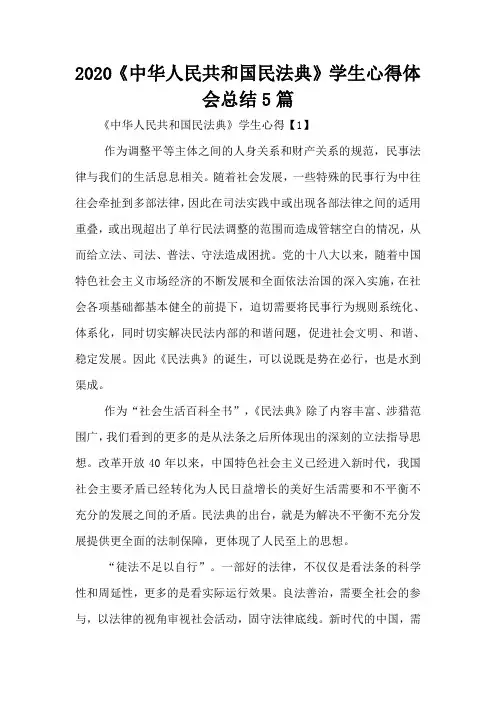 2020《中华人民共和国民法典》学生心得体会总结5篇

《中华人民共和国民法典》学生心得【1】

作为调整平等主体之间的人身关系和财产关系的规范，民事法律与我们的生活息息相关。随着社会发展，一些特殊的民事行为中往往会牵扯到多部法律，因此在司法实践中或出现各部法律之间的适用重叠，或出现超出了单行民法调整的范围而造成管辖空白的情况，从而给立法、司法、普法、守法造成困扰。党的十八大以来，随着中国特色社会主义市场经济的不断发展和全面依法治国的深入实施，在社会各项基础都基本健全的前提下，迫切需要将民事行为规则系统化、体系化，同时切实解决民法内部的和谐问题，促进社会文明、和谐、稳定发展。因此《民法典》的诞生，可以说既是势在必行，也是水到渠成。

作为“社会生活百科全书”，《民法典》除了内容丰富、涉猎范围广，我们看到的更多的是从法条之后所体现出的深刻的立法指导思想。改革开放40年以来，中国特色社会主义已经进入新时代，我国社会主要矛盾已经转化为人民日益增长的美好生活需要和不平衡不充分的发展之间的矛盾。民法典的出台，就是为解决不平衡不充分发展提供更全面的法制保障，更体现了人民至上的思想。

“徒法不足以自行”。一部好的法律，不仅仅是看法条的科学性和周延性，更多的是看实际运行效果。良法善治，需要全社会的参与，以法律的视角审视社会活动，固守法律底线。新时代的中国，需